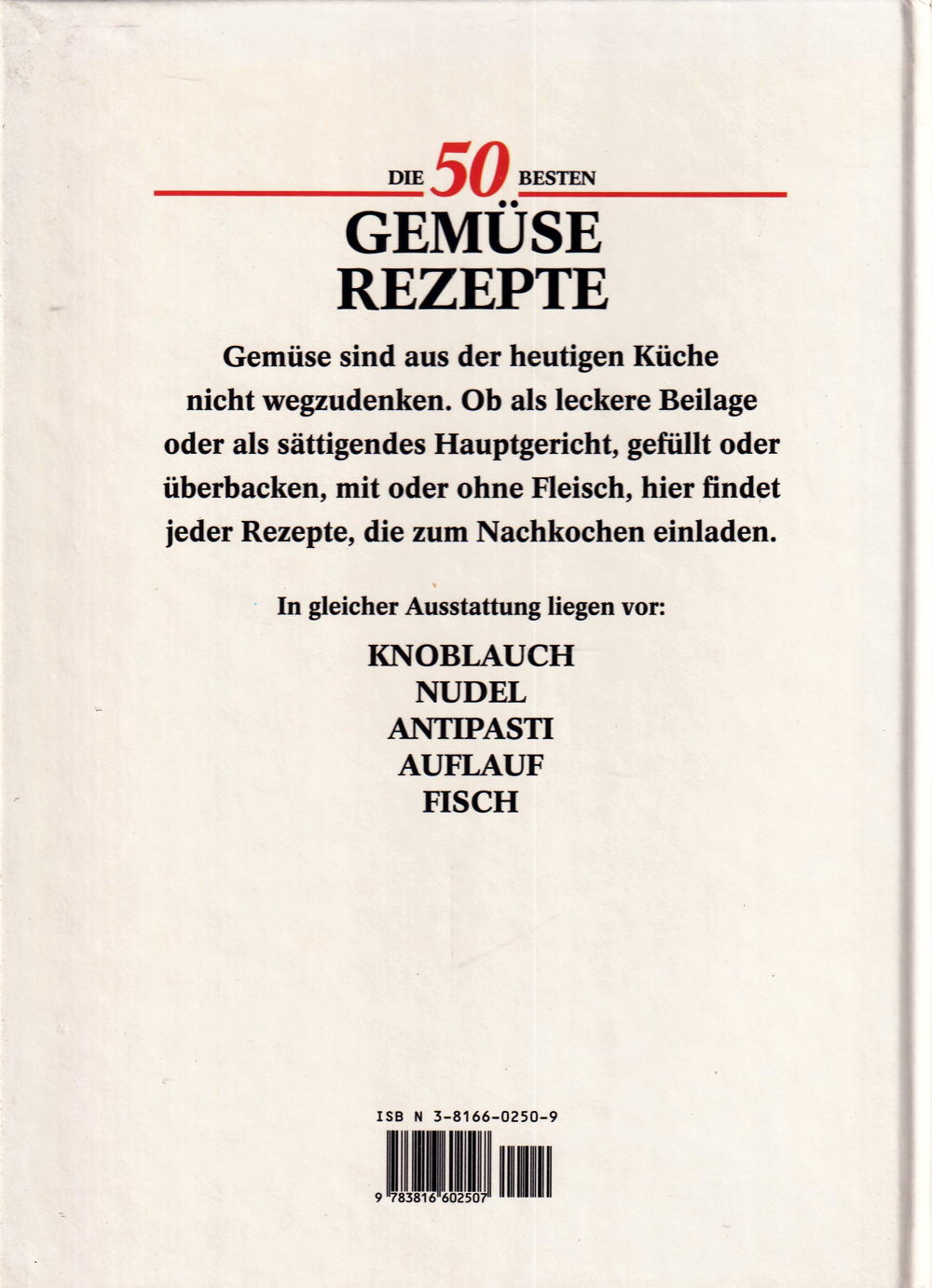 DIE 50 BESTEN

GEMÜSE
REZEPTE

Gemüse sind aus der heutigen Küche nicht wegzudenken. Ob als leckere Beilage oder als sättigendes Hauptgericht, gefüllt oder überbacken, mit oder ohne Fleisch, hier findet jeder Rezepte, die zum Nachkochen einladen.

In gleicher Ausstattung liegen vor:

KNOBLAUCH
NUDEL
ANTIPASTI
AUFLAUF
FISCH

ISB N 3-8166-0250-9

9 783816 602507